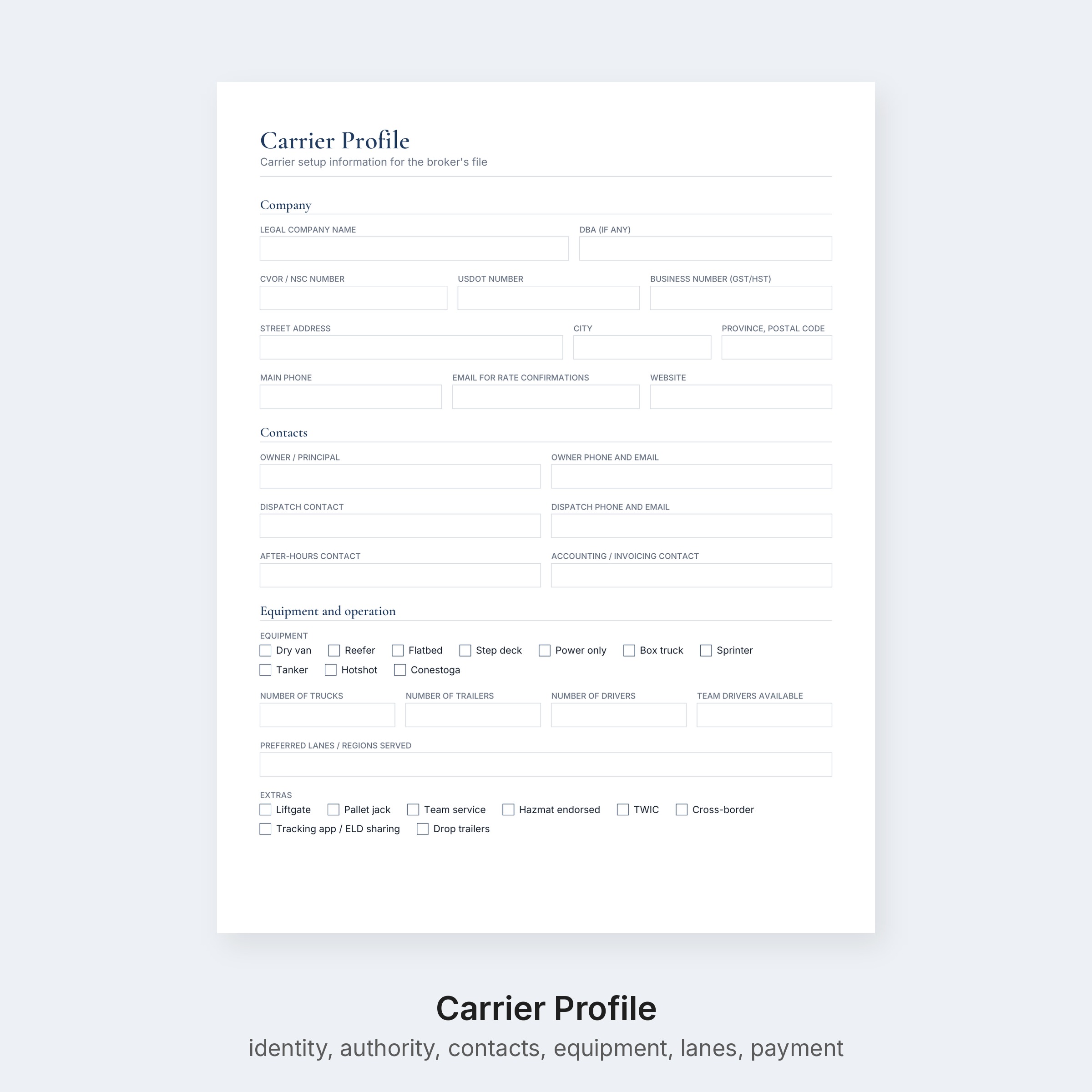 Carrier Profile
Carrier setup information for the broker's file

Company

LEGAL COMPANY NAME
DBA (IF ANY)

CVOR / NSC NUMBER
USDOT NUMBER
BUSINESS NUMBER (GST/HST)

STREET ADDRESS
CITY
PROVINCE, POSTAL CODE

MAIN PHONE
EMAIL FOR RATE CONFIRMATIONS
WEBSITE

Contacts

OWNER / PRINCIPAL
OWNER PHONE AND EMAIL

DISPATCH CONTACT
DISPATCH PHONE AND EMAIL

AFTER-HOURS CONTACT
ACCOUNTING / INVOICING CONTACT

Equipment and operation

EQUIPMENT
☐ Dry van ☐ Reefer ☐ Flatbed ☐ Step deck ☐ Power only ☐ Box truck ☐ Sprinter
☐ Tanker ☐ Hotshot ☐ Conestoga

NUMBER OF TRUCKS
NUMBER OF TRAILERS
NUMBER OF DRIVERS
TEAM DRIVERS AVAILABLE

PREFERRED LANES / REGIONS SERVED

EXTRAS
☐ Liftgate ☐ Pallet jack ☐ Team service ☐ Hazmat endorsed ☐ TWIC ☐ Cross-border
☐ Tracking app / ELD sharing ☐ Drop trailers

Carrier Profile
identity, authority, contacts, equipment, lanes, payment